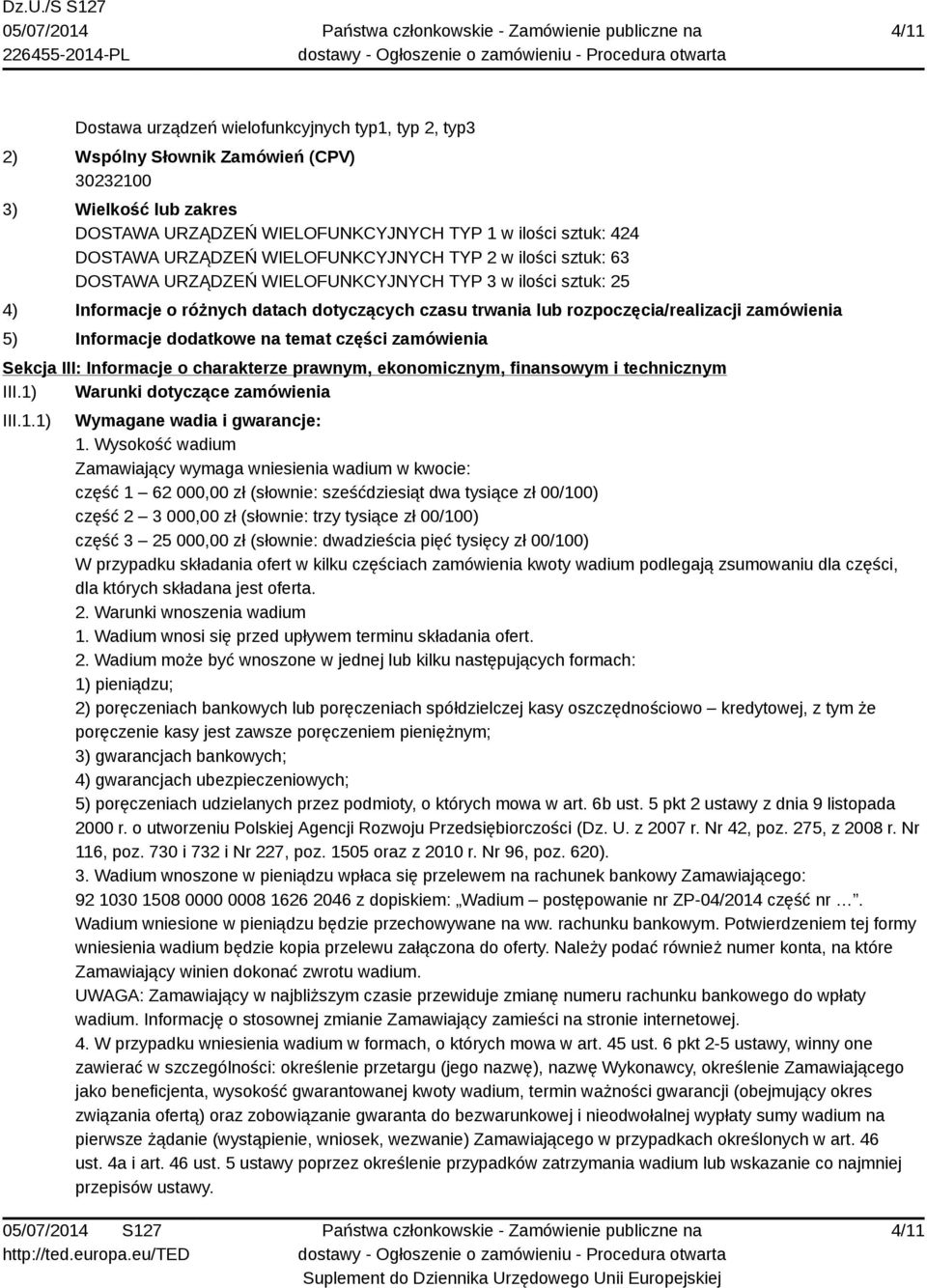 Dz.U./S S127
05/07/2014
226455-2014-PL

Państwa członkowskie - Zamówienie publiczne na dostawy - Ogłoszenie o zamówieniu - Procedura otwarta

4/11

Dostawa urządzeń wielofunkcyjnych typ1, typ 2, typ3

2) Wspólny Słownik Zamówień (CPV)
30232100

3) Wielkość lub zakres
DOSTAWA URZĄDZEŃ WIELOFUNKCYJNYCH TYP 1 w ilości sztuk: 424
DOSTAWA URZĄDZEŃ WIELOFUNKCYJNYCH TYP 2 w ilości sztuk: 63
DOSTAWA URZĄDZEŃ WIELOFUNKCYJNYCH TYP 3 w ilości sztuk: 25

4) Informacje o różnych datach dotyczących czasu trwania lub rozpoczęcia/realizacji zamówienia

5) Informacje dodatkowe na temat części zamówienia

Sekcja III: Informacje o charakterze prawnym, ekonomicznym, finansowym i technicznym

III.1) Warunki dotyczące zamówienia

III.1.1) Wymagane wadia i gwarancje:
1. Wysokość wadium
Zamawiający wymaga wniesienia wadium w kwocie:
część 1 – 62 000,00 zł (słownie: sześćdziesiąt dwa tysiące zł 00/100)
część 2 – 3 000,00 zł (słownie: trzy tysiące zł 00/100)
część 3 – 25 000,00 zł (słownie: dwadzieścia pięć tysięcy zł 00/100)
W przypadku składania ofert w kilku częściach zamówienia kwoty wadium podlegają zsumowaniu dla części, dla których składana jest oferta.
2. Warunki wnoszenia wadium
1. Wadium wnosi się przed upływem terminu składania ofert.
2. Wadium może być wnoszone w jednej lub kilku następujących formach:
1) pieniądzu;
2) poręczeniach bankowych lub poręczeniach spółdzielczej kasy oszczędnościowo – kredytowej, z tym że poręczenie kasy jest zawsze poręczeniem pieniężnym;
3) gwarancjach bankowych;
4) gwarancjach ubezpieczeniowych;
5) poręczeniach udzielanych przez podmioty, o których mowa w art. 6b ust. 5 pkt 2 ustawy z dnia 9 listopada 2000 r. o utworzeniu Polskiej Agencji Rozwoju Przedsiębiorczości (Dz. U. z 2007 r. Nr 42, poz. 275, z 2008 r. Nr 116, poz. 730 i 732 i Nr 227, poz. 1505 oraz z 2010 r. Nr 96, poz. 620).
3. Wadium wnoszone w pieniądzu wpłaca się przelewem na rachunek bankowy Zamawiającego: 92 1030 1508 0000 0008 1626 2046 z dopiskiem: „Wadium – postępowanie nr ZP-04/2014 część nr …”. Wadium wniesione w pieniądzu będzie przechowywane na ww. rachunku bankowym. Potwierdzeniem tej formy wniesienia wadium będzie kopia przelewu załączona do oferty. Należy podać również numer konta, na które Zamawiający winien dokonać zwrotu wadium.
UWAGA: Zamawiający w najbliższym czasie przewiduje zmianę numeru rachunku bankowego do wpłaty wadium. Informację o stosownej zmianie Zamawiający zamieści na stronie internetowej.
4. W przypadku wniesienia wadium w formach, o których mowa w art. 45 ust. 6 pkt 2-5 ustawy, winny one zawierać w szczególności: określenie przetargu (jego nazwę), nazwę Wykonawcy, określenie Zamawiającego jako beneficjenta, wysokość gwarantowanej kwoty wadium, termin ważności gwarancji (obejmujący okres związania ofertą) oraz zobowiązanie gwaranta do bezwarunkowej i nieodwołalnej wypłaty sumy wadium na pierwsze żądanie (wystąpienie, wniosek, wezwanie) Zamawiającego w przypadkach określonych w art. 46 ust. 4a i art. 46 ust. 5 ustawy poprzez określenie przypadków zatrzymania wadium lub wskazanie co najmniej przepisów ustawy.

05/07/2014 S127
http://ted.europa.eu/TED

Państwa członkowskie - Zamówienie publiczne na dostawy - Ogłoszenie o zamówieniu - Procedura otwarta
Suplement do Dziennika Urzędowego Unii Europejskiej

4/11